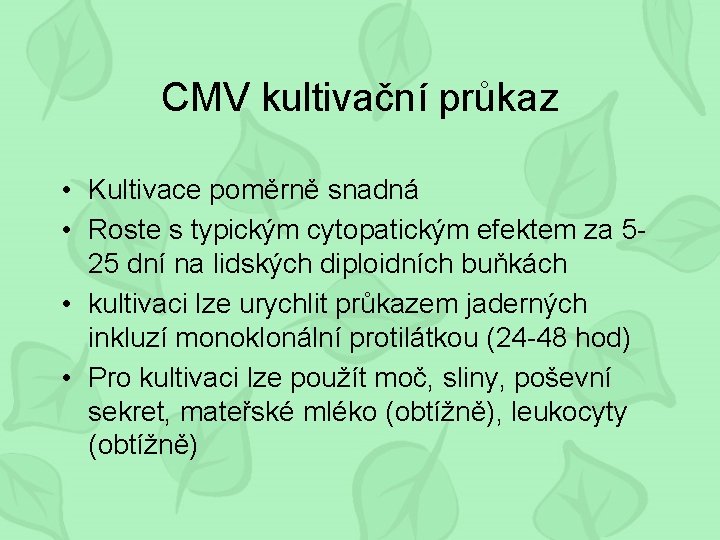 CMV kultivační průkaz

• Kultivace poměrně snadná
• Roste s typickým cytopatickým efektem za 5-25 dní na lidských diploidních buňkách
• kultivaci lze urychlit průkazem jaderných inkluzí monoklonální protilátkou (24-48 hod)
• Pro kultivaci lze použít moč, sliny, poševní sekret, mateřské mléko (obtížně), leukocyty (obtížně)